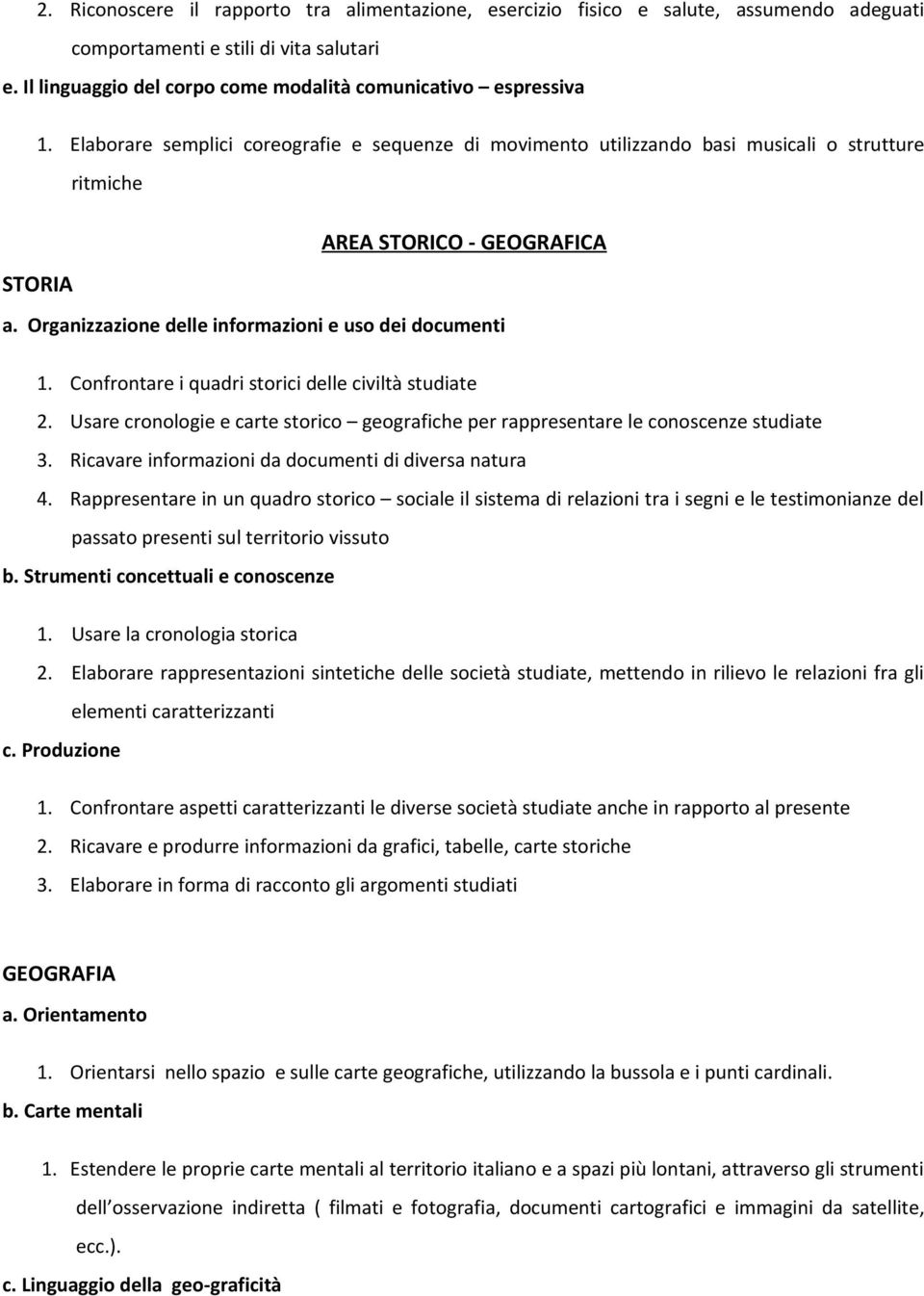 2. Riconoscere il rapporto tra alimentazione, esercizio fisico e salute, assumendo adeguati comportamenti e stili di vita salutari

e. Il linguaggio del corpo come modalità comunicativo – espressiva

1. Elaborare semplici coreografie e sequenze di movimento utilizzando basi musicali o strutture ritmiche

AREA STORICO - GEOGRAFICA

STORIA

a. Organizzazione delle informazioni e uso dei documenti

1. Confrontare i quadri storici delle civiltà studiate
2. Usare cronologie e carte storico – geografiche per rappresentare le conoscenze studiate
3. Ricavare informazioni da documenti di diversa natura
4. Rappresentare in un quadro storico – sociale il sistema di relazioni tra i segni e le testimonianze del passato presenti sul territorio vissuto

b. Strumenti concettuali e conoscenze

1. Usare la cronologia storica
2. Elaborare rappresentazioni sintetiche delle società studiate, mettendo in rilievo le relazioni fra gli elementi caratterizzanti

c. Produzione

1. Confrontare aspetti caratterizzanti le diverse società studiate anche in rapporto al presente
2. Ricavare e produrre informazioni da grafici, tabelle, carte storiche
3. Elaborare in forma di racconto gli argomenti studiati

GEOGRAFIA

a. Orientamento

1. Orientarsi nello spazio e sulle carte geografiche, utilizzando la bussola e i punti cardinali.

b. Carte mentali

1. Estendere le proprie carte mentali al territorio italiano e a spazi più lontani, attraverso gli strumenti dell osservazione indiretta ( filmati e fotografia, documenti cartografici e immagini da satellite, ecc.).

c. Linguaggio della geo-graficità